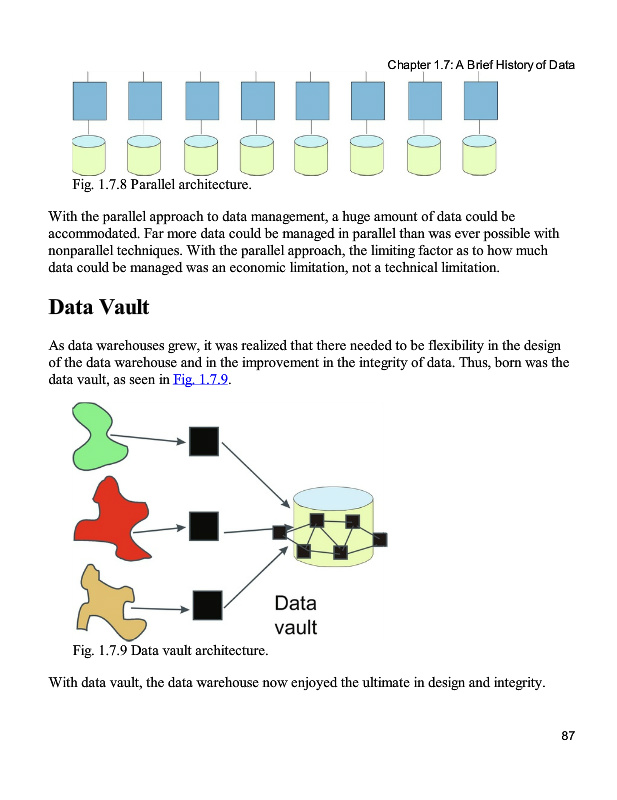 Chapter 1.7: A Brief History of Data

Fig. 1.7.8 Parallel architecture.

With the parallel approach to data management, a huge amount of data could be accommodated. Far more data could be managed in parallel than was ever possible with nonparallel techniques. With the parallel approach, the limiting factor as to how much data could be managed was an economic limitation, not a technical limitation.

Data Vault

As data warehouses grew, it was realized that there needed to be flexibility in the design of the data warehouse and in the improvement in the integrity of data. Thus, born was the data vault, as seen in Fig. 1.7.9.

Data vault

Fig. 1.7.9 Data vault architecture.

With data vault, the data warehouse now enjoyed the ultimate in design and integrity.

87